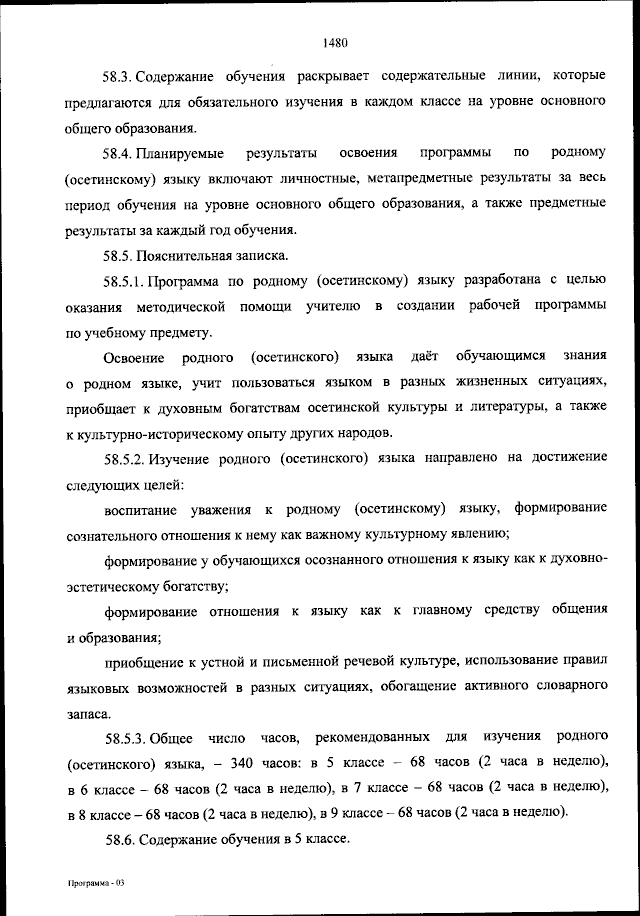 1480

58.3. Содержание обучения раскрывает содержательные линии, которые предлагаются для обязательного изучения в каждом классе на уровне основного общего образования.

58.4. Планируемые результаты освоения программы по родному (осетинскому) языку включают личностные, метапредметные результаты за весь период обучения на уровне основного общего образования, а также предметные результаты за каждый год обучения.

58.5. Пояснительная записка.

58.5.1. Программа по родному (осетинскому) языку разработана с целью оказания методической помощи учителю в создании рабочей программы по учебному предмету.

Освоение родного (осетинского) языка даёт обучающимся знания о родном языке, учит пользоваться языком в разных жизненных ситуациях, приобщает к духовным богатствам осетинской культуры и литературы, а также к культурно-историческому опыту других народов.

58.5.2. Изучение родного (осетинского) языка направлено на достижение следующих целей:

воспитание уважения к родному (осетинскому) языку, формирование сознательного отношения к нему как важному культурному явлению;

формирование у обучающихся осознанного отношения к языку как к духовно-эстетическому богатству;

формирование отношения к языку как к главному средству общения и образования;

приобщение к устной и письменной речевой культуре, использование правил языковых возможностей в разных ситуациях, обогащение активного словарного запаса.

58.5.3. Общее число часов, рекомендованных для изучения родного (осетинского) языка, – 340 часов: в 5 классе – 68 часов (2 часа в неделю), в 6 классе – 68 часов (2 часа в неделю), в 7 классе – 68 часов (2 часа в неделю), в 8 классе – 68 часов (2 часа в неделю), в 9 классе – 68 часов (2 часа в неделю).

58.6. Содержание обучения в 5 классе.

Программа - 03